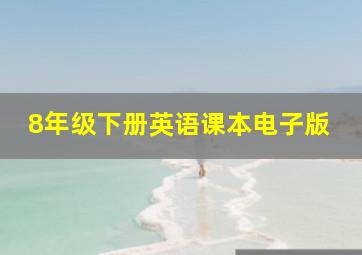 8年级下册英语课本电子版